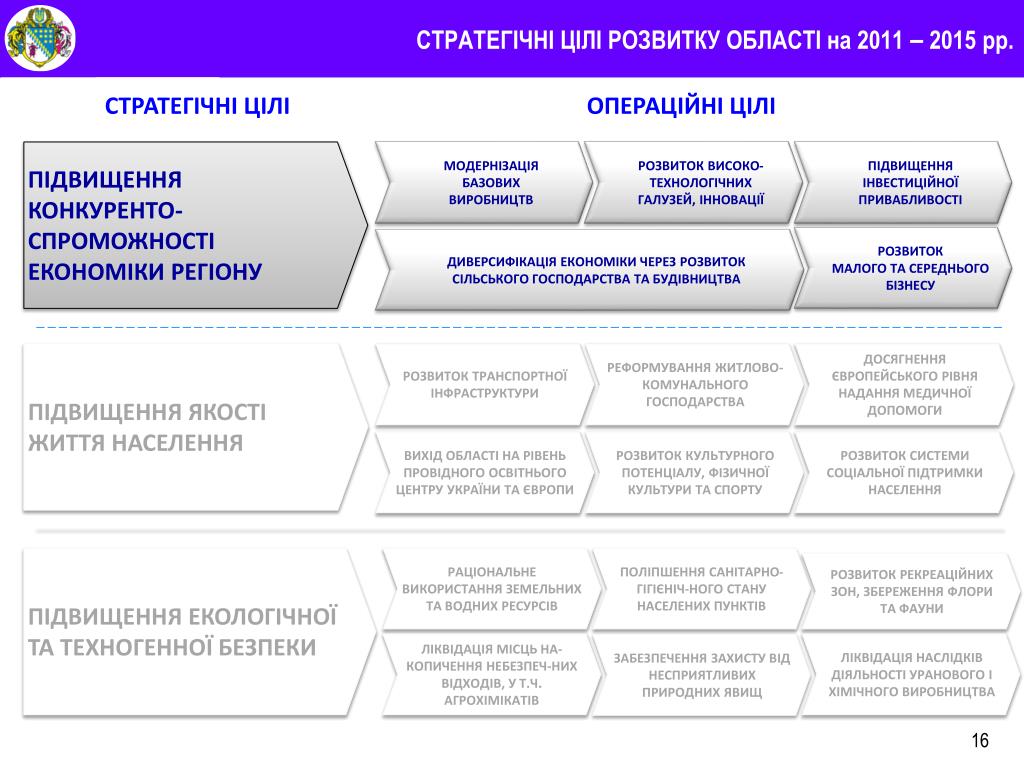 СТРАТЕГІЧНІ ЦІЛІ РОЗВИТКУ ОБЛАСТІ на 2011 – 2015 рр.

СТРАТЕГІЧНІ ЦІЛІ

ОПЕРАЦІЙНІ ЦІЛІ

ПІДВИЩЕННЯ КОНКУРЕНТО-СПРОМОЖНОСТІ ЕКОНОМІКИ РЕГІОНУ

МОДЕРНІЗАЦІЯ БАЗОВИХ ВИРОБНИЦТВ

РОЗВИТОК ВИСОКО-ТЕХНОЛОГІЧНИХ ГАЛУЗЕЙ, ІННОВАЦІЇ

ПІДВИЩЕННЯ ІНВЕСТИЦІЙНОЇ ПРИВАБЛИВОСТІ

ДИВЕРСИФІКАЦІЯ ЕКОНОМІКИ ЧЕРЕЗ РОЗВИТОК СІЛЬСЬКОГО ГОСПОДАРСТВА ТА БУДІВНИЦТВА

РОЗВИТОК МАЛОГО ТА СЕРЕДНЬОГО БІЗНЕСУ

ПІДВИЩЕННЯ ЯКОСТІ ЖИТТЯ НАСЕЛЕННЯ

РОЗВИТОК ТРАНСПОРТНОЇ ІНФРАСТРУКТУРИ

РЕФОРМУВАННЯ ЖИТЛОВО-КОМУНАЛЬНОГО ГОСПОДАРСТВА

ДОСЯГНЕННЯ ЄВРОПЕЙСЬКОГО РІВНЯ НАДАННЯ МЕДИЧНОЇ ДОПОМОГИ

ВИХІД ОБЛАСТІ НА РІВЕНЬ ПРОВІДНОГО ОСВІТНЬОГО ЦЕНТРУ УКРАЇНИ ТА ЄВРОПИ

РОЗВИТОК КУЛЬТУРНОГО ПОТЕНЦІАЛУ, ФІЗИЧНОЇ КУЛЬТУРИ ТА СПОРТУ

РОЗВИТОК СИСТЕМИ СОЦІАЛЬНОЇ ПІДТРИМКИ НАСЕЛЕННЯ

ПІДВИЩЕННЯ ЕКОЛОГІЧНОЇ ТА ТЕХНОГЕННОЇ БЕЗПЕКИ

РАЦІОНАЛЬНЕ ВИКОРИСТАННЯ ЗЕМЕЛЬНИХ ТА ВОДНИХ РЕСУРСІВ

ПОЛІПШЕННЯ САНІТАРНО-ГІГІЄНІЧ-НОГО СТАНУ НАСЕЛЕНИХ ПУНКТІВ

РОЗВИТОК РЕКРЕАЦІЙНИХ ЗОН, ЗБЕРЕЖЕННЯ ФЛОРИ ТА ФАУНИ

ЛІКВІДАЦІЯ МІСЦЬ НА-КОПИЧЕННЯ НЕБЕЗПЕЧ-НИХ ВІДХОДІВ, У Т.Ч. АГРОХІМІКАТІВ

ЗАБЕЗПЕЧЕННЯ ЗАХИСТУ ВІД НЕСПРИЯТЛИВИХ ПРИРОДНИХ ЯВИЩ

ЛІКВІДАЦІЯ НАСЛІДКІВ ДІЯЛЬНОСТІ УРАНОВОГО І ХІМІЧНОГО ВИРОБНИЦТВА

16